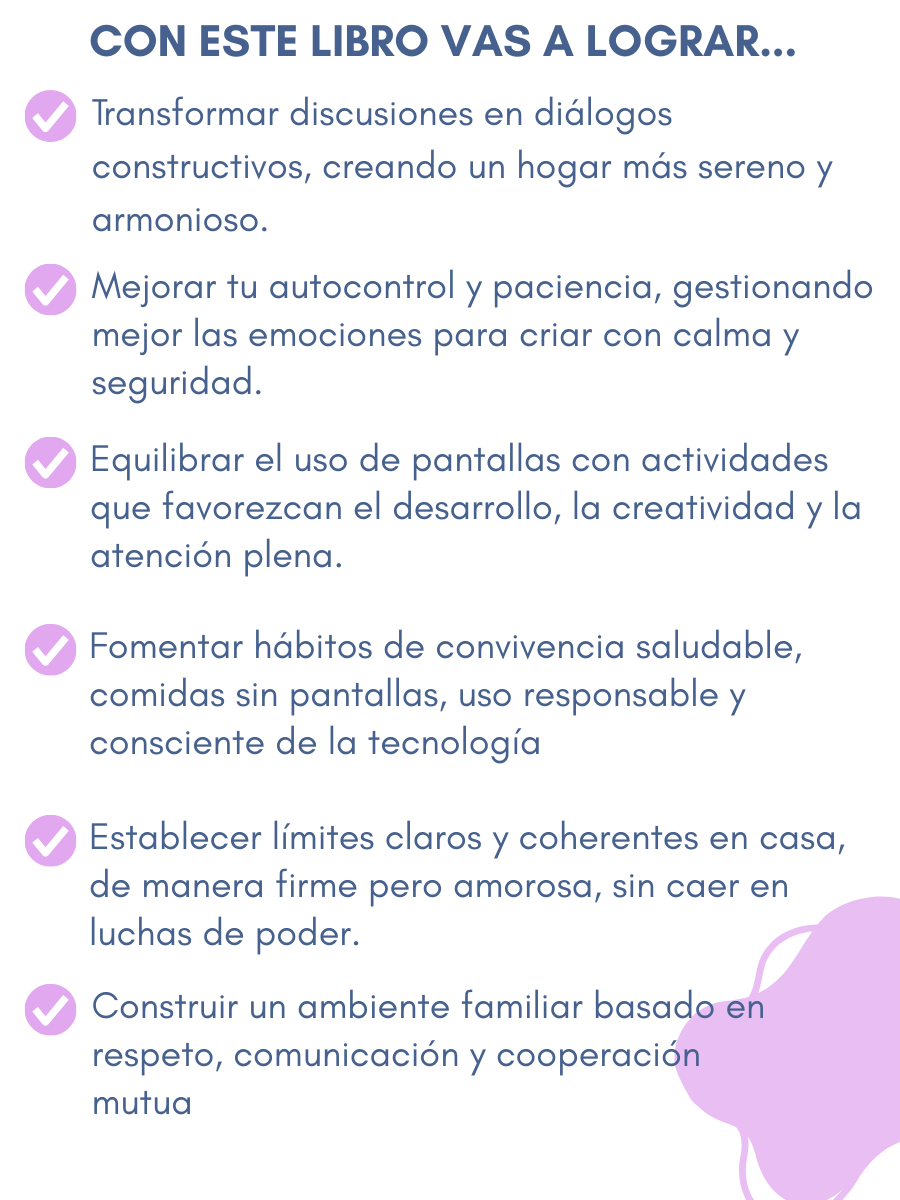 CON ESTE LIBRO VAS A LOGRAR...

Transformar discusiones en diálogos constructivos, creando un hogar más sereno y armonioso.

Mejorar tu autocontrol y paciencia, gestionando mejor las emociones para criar con calma y seguridad.

Equilibrar el uso de pantallas con actividades que favorezcan el desarrollo, la creatividad y la atención plena.

Fomentar hábitos de convivencia saludable, comidas sin pantallas, uso responsable y consciente de la tecnología

Establecer límites claros y coherentes en casa, de manera firme pero amorosa, sin caer en luchas de poder.

Construir un ambiente familiar basado en respeto, comunicación y cooperación mutua